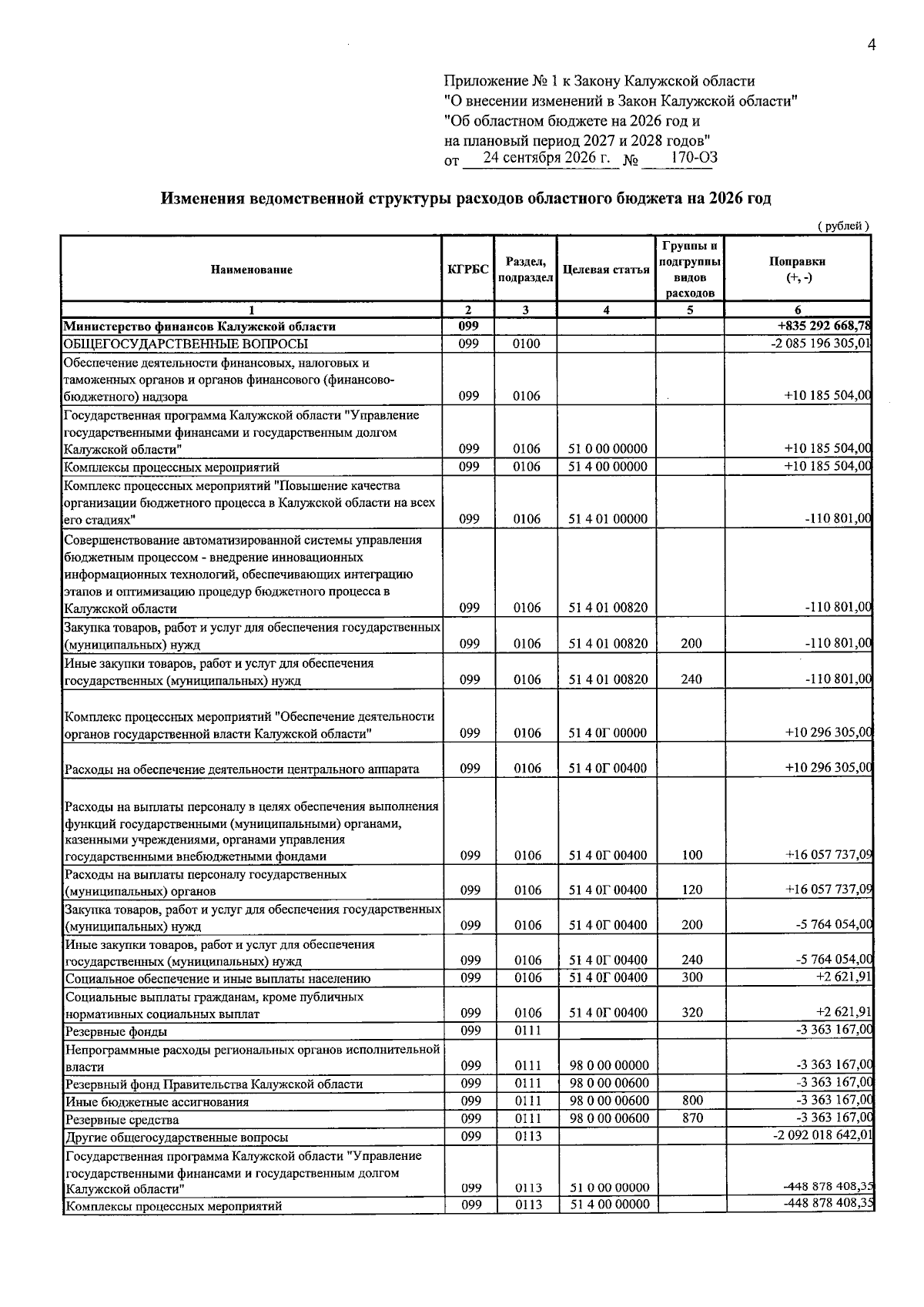 4

Приложение № 1 к Закону Калужской области
"О внесении изменений в Закон Калужской области"
"Об областном бюджете на 2026 год и
на плановый период 2027 и 2028 годов"
от 24 сентября 2026 г. № 170-ОЗ

Изменения ведомственной структуры расходов областного бюджета на 2026 год

( рублей )

| Наименование | КГРБС | Раздел, подраздел | Целевая статья | Группы и подгруппы видов расходов | Поправки (+, -) |
|---|---|---|---|---|---|
| 1 | 2 | 3 | 4 | 5 | 6 |
| Министерство финансов Калужской области | 099 | | | | +835 292 668,78 |
| ОБЩЕГОСУДАРСТВЕННЫЕ ВОПРОСЫ | 099 | 0100 | | | -2 085 196 305,01 |
| Обеспечение деятельности финансовых, налоговых и таможенных органов и органов финансового (финансово-бюджетного) надзора | 099 | 0106 | | | +10 185 504,00 |
| Государственная программа Калужской области "Управление государственными финансами и государственным долгом Калужской области" | 099 | 0106 | 51 0 00 00000 | | +10 185 504,00 |
| Комплексы процессных мероприятий | 099 | 0106 | 51 4 00 00000 | | +10 185 504,00 |
| Комплекс процессных мероприятий "Повышение качества организации бюджетного процесса в Калужской области на всех его стадиях" | 099 | 0106 | 51 4 01 00000 | | -110 801,00 |
| Совершенствование автоматизированной системы управления бюджетным процессом - внедрение инновационных информационных технологий, обеспечивающих интеграцию этапов и оптимизацию процедур бюджетного процесса в Калужской области | 099 | 0106 | 51 4 01 00820 | | -110 801,00 |
| Закупка товаров, работ и услуг для обеспечения государственных (муниципальных) нужд | 099 | 0106 | 51 4 01 00820 | 200 | -110 801,00 |
| Иные закупки товаров, работ и услуг для обеспечения государственных (муниципальных) нужд | 099 | 0106 | 51 4 01 00820 | 240 | -110 801,00 |
| Комплекс процессных мероприятий "Обеспечение деятельности органов государственной власти Калужской области" | 099 | 0106 | 51 4 0Г 00000 | | +10 296 305,00 |
| Расходы на обеспечение деятельности центрального аппарата | 099 | 0106 | 51 4 0Г 00400 | | +10 296 305,00 |
| Расходы на выплаты персоналу в целях обеспечения выполнения функций государственными (муниципальными) органами, казенными учреждениями, органами управления государственными внебюджетными фондами | 099 | 0106 | 51 4 0Г 00400 | 100 | +16 057 737,09 |
| Расходы на выплаты персоналу государственных (муниципальных) органов | 099 | 0106 | 51 4 0Г 00400 | 120 | +16 057 737,09 |
| Закупка товаров, работ и услуг для обеспечения государственных (муниципальных) нужд | 099 | 0106 | 51 4 0Г 00400 | 200 | -5 764 054,00 |
| Иные закупки товаров, работ и услуг для обеспечения государственных (муниципальных) нужд | 099 | 0106 | 51 4 0Г 00400 | 240 | -5 764 054,00 |
| Социальное обеспечение и иные выплаты населению | 099 | 0106 | 51 4 0Г 00400 | 300 | +2 621,91 |
| Социальные выплаты гражданам, кроме публичных нормативных социальных выплат | 099 | 0106 | 51 4 0Г 00400 | 320 | +2 621,91 |
| Резервные фонды | 099 | 0111 | | | -3 363 167,00 |
| Непрограммные расходы региональных органов исполнительной власти | 099 | 0111 | 98 0 00 00000 | | -3 363 167,00 |
| Резервный фонд Правительства Калужской области | 099 | 0111 | 98 0 00 00600 | | -3 363 167,00 |
| Иные бюджетные ассигнования | 099 | 0111 | 98 0 00 00600 | 800 | -3 363 167,00 |
| Резервные средства | 099 | 0111 | 98 0 00 00600 | 870 | -3 363 167,00 |
| Другие общегосударственные вопросы | 099 | 0113 | | | -2 092 018 642,01 |
| Государственная программа Калужской области "Управление государственными финансами и государственным долгом Калужской области" | 099 | 0113 | 51 0 00 00000 | | -448 878 408,35 |
| Комплексы процессных мероприятий | 099 | 0113 | 51 4 00 00000 | | -448 878 408,35 |